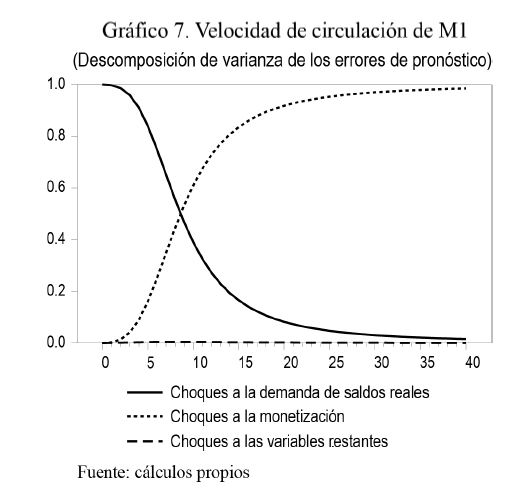 Gráfico 7. Velocidad de circulación de M1
(Descomposición de varianza de los errores de pronóstico)

1.0
0.8
0.6
0.4
0.2
0.0

0 5 10 15 20 25 30 35 40

Choques a la demanda de saldos reales
Choques a la monetización
Choques a las variables restantes

Fuente: cálculos propios